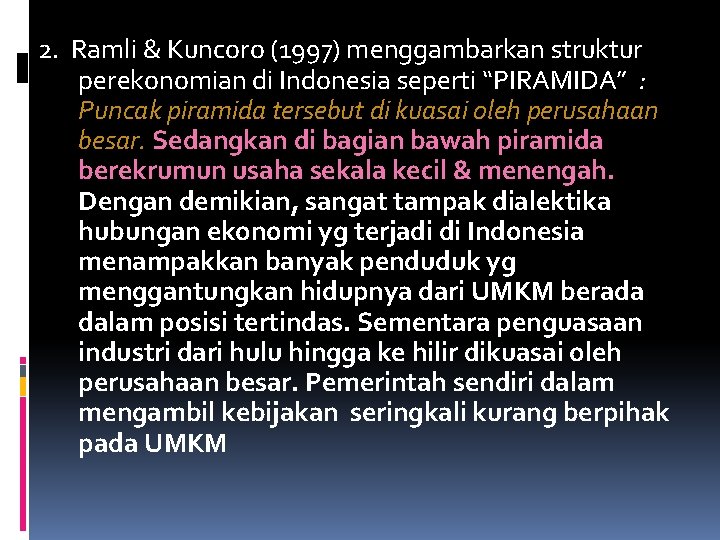 2. Ramli & Kuncoro (1997) menggambarkan struktur perekonomian di Indonesia seperti “PIRAMIDA” : Puncak piramida tersebut di kuasai oleh perusahaan besar. Sedangkan di bagian bawah piramida berekrumun usaha sekala kecil & menengah. Dengan demikian, sangat tampak dialektika hubungan ekonomi yg terjadi di Indonesia menampakkan banyak penduduk yg menggantungkan hidupnya dari UMKM berada dalam posisi tertindas. Sementara penguasaan industri dari hulu hingga ke hilir dikuasai oleh perusahaan besar. Pemerintah sendiri dalam mengambil kebijakan seringkali kurang berpihak pada UMKM